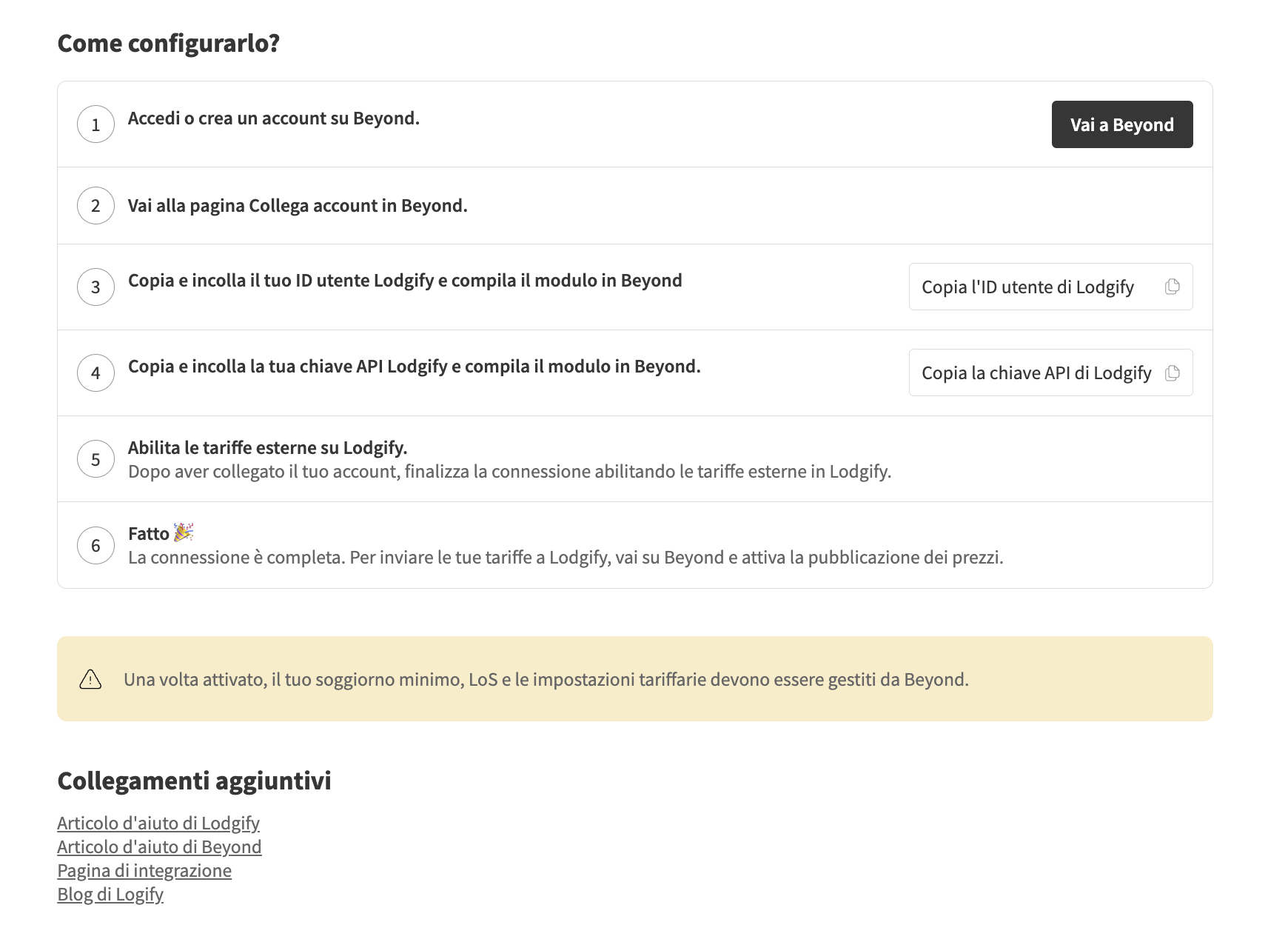 Come configurarlo?

1 Accedi o crea un account su Beyond.

Vai a Beyond

2 Vai alla pagina Collega account in Beyond.

3 Copia e incolla il tuo ID utente Lodgify e compila il modulo in Beyond

Copia l'ID utente di Lodgify

4 Copia e incolla la tua chiave API Lodgify e compila il modulo in Beyond.

Copia la chiave API di Lodgify

5 Abilita le tariffe esterne su Lodgify.
Dopo aver collegato il tuo account, finalizza la connessione abilitando le tariffe esterne in Lodgify.

6 Fatto 🎉
La connessione è completa. Per inviare le tue tariffe a Lodgify, vai su Beyond e attiva la pubblicazione dei prezzi.

Una volta attivato, il tuo soggiorno minimo, LoS e le impostazioni tariffarie devono essere gestiti da Beyond.

Collegamenti aggiuntivi

Articolo d'aiuto di Lodgify
Articolo d'aiuto di Beyond
Pagina di integrazione
Blog di Logify